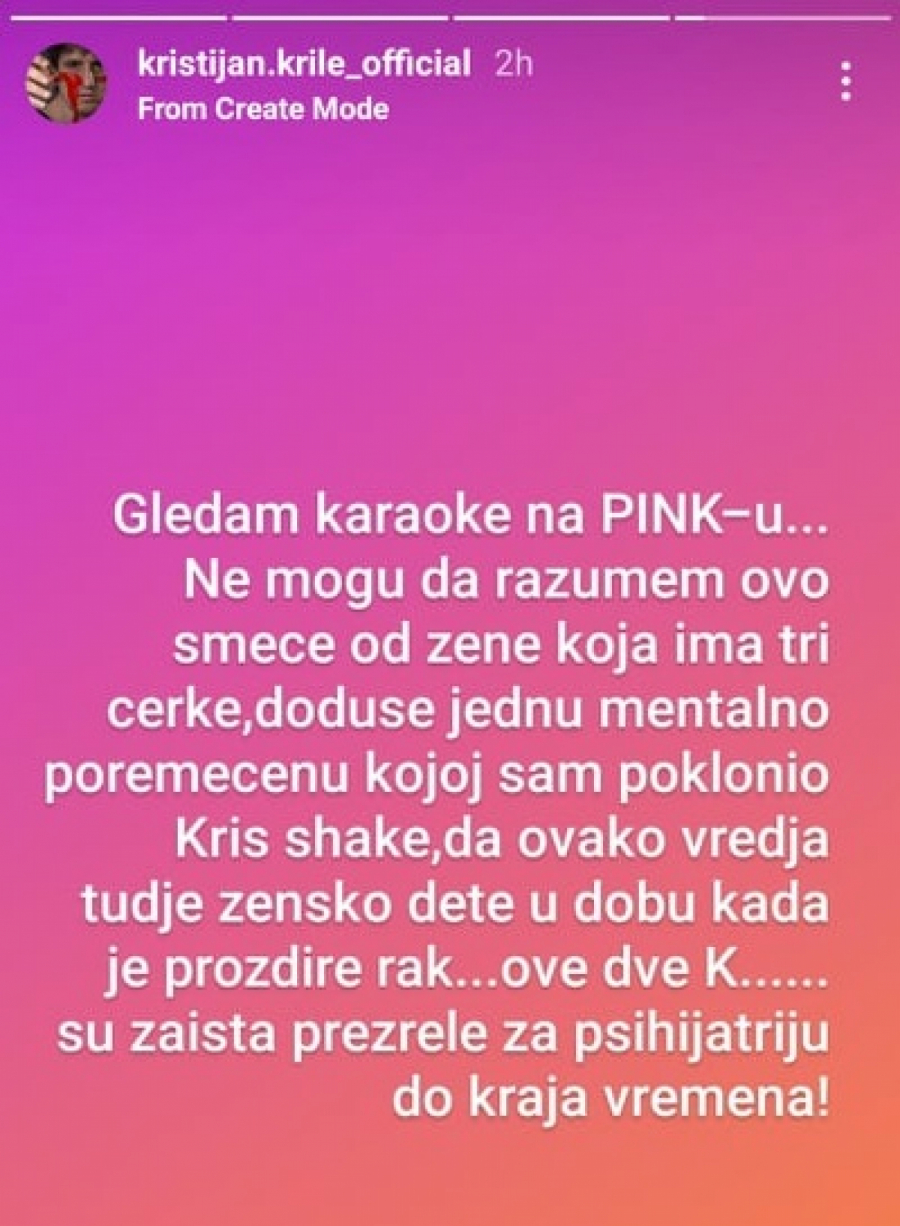 kristijan.krile_official 2h
From Create Mode

Gledam karaoke na PINK-u... Ne mogu da razumem ovo smece od zene koja ima tri cerke,doduse jednu mentalno poremecenu kojoj sam poklonio Kris shake,da ovako vredja tudje zensko dete u dobu kada je prozdire rak...ove dve K...... su zaista prezrele za psihijatriju do kraja vremena!